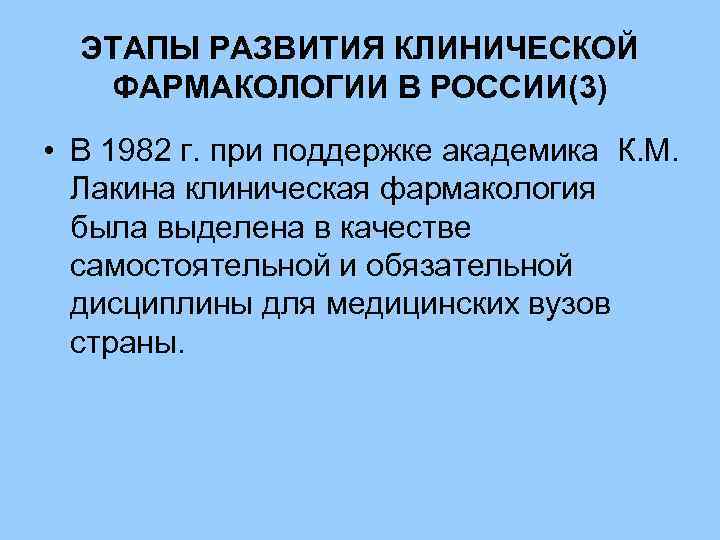 ЭТАПЫ РАЗВИТИЯ КЛИНИЧЕСКОЙ ФАРМАКОЛОГИИ В РОССИИ(3)

• В 1982 г. при поддержке академика К.М. Лакина клиническая фармакология была выделена в качестве самостоятельной и обязательной дисциплины для медицинских вузов страны.